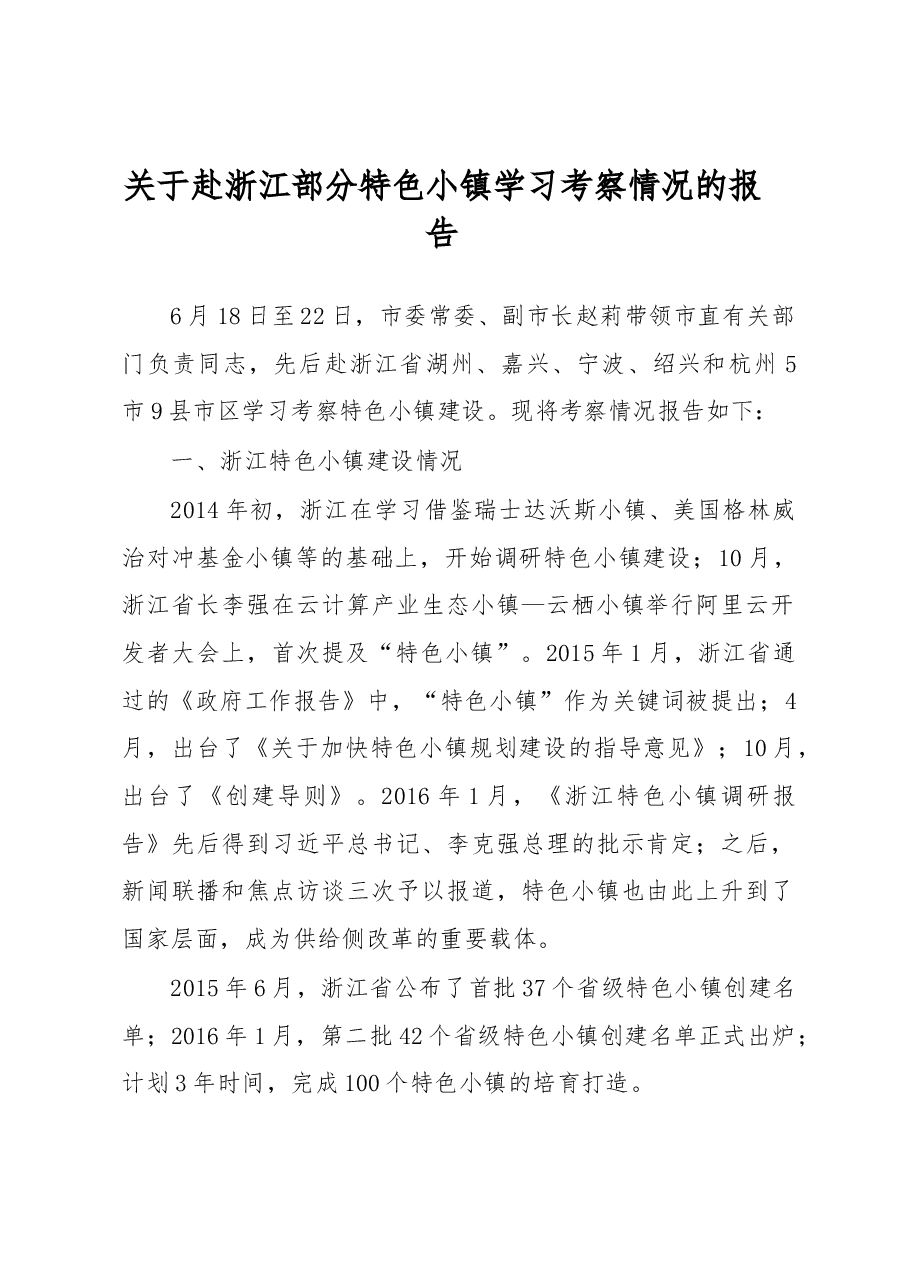 关于赴浙江部分特色小镇学习考察情况的报告

6月18日至22日，市委常委、副市长赵莉带领市直有关部门负责同志，先后赴浙江省湖州、嘉兴、宁波、绍兴和杭州5市9县市区学习考察特色小镇建设。现将考察情况报告如下：

一、浙江特色小镇建设情况

2014年初，浙江在学习借鉴瑞士达沃斯小镇、美国格林威治对冲基金小镇等的基础上，开始调研特色小镇建设；10月，浙江省长李强在云计算产业生态小镇—云栖小镇举行阿里云开发者大会上，首次提及“特色小镇”。2015年1月，浙江省通过的《政府工作报告》中，“特色小镇”作为关键词被提出；4月，出台了《关于加快特色小镇规划建设的指导意见》；10月，出台了《创建导则》。2016年1月，《浙江特色小镇调研报告》先后得到习近平总书记、李克强总理的批示肯定；之后，新闻联播和焦点访谈三次予以报道，特色小镇也由此上升到了国家层面，成为供给侧改革的重要载体。

2015年6月，浙江省公布了首批37个省级特色小镇创建名单；2016年1月，第二批42个省级特色小镇创建名单正式出炉；计划3年时间，完成100个特色小镇的培育打造。